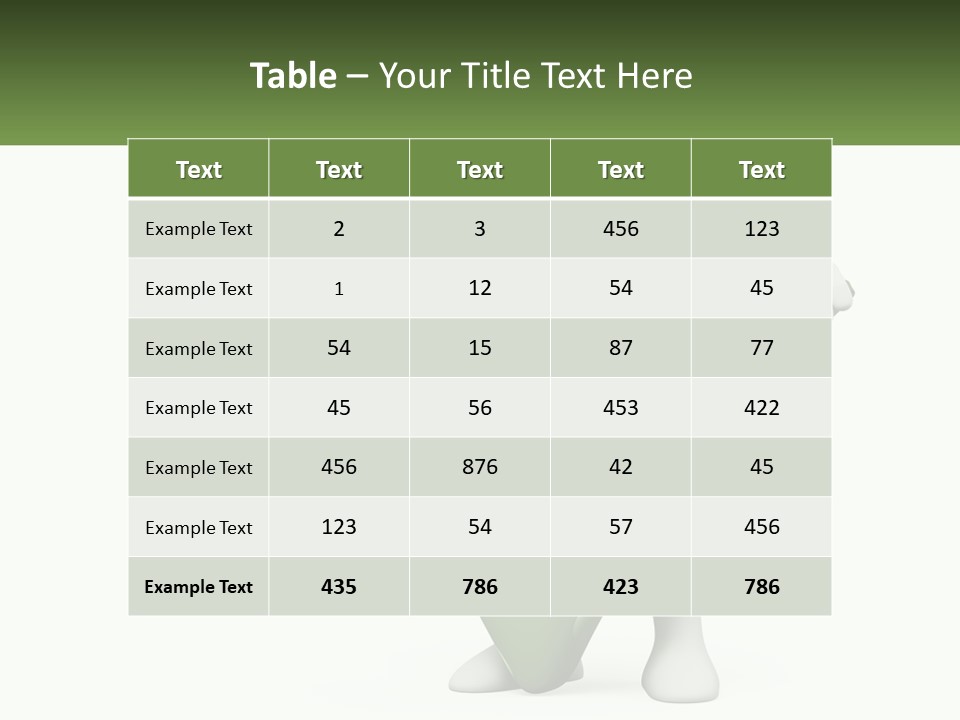 Table – Your Title Text Here

| Text | Text | Text | Text | Text |
|---|---|---|---|---|
| Example Text | 2 | 3 | 456 | 123 |
| Example Text | 1 | 12 | 54 | 45 |
| Example Text | 54 | 15 | 87 | 77 |
| Example Text | 45 | 56 | 453 | 422 |
| Example Text | 456 | 876 | 42 | 45 |
| Example Text | 123 | 54 | 57 | 456 |
| Example Text | 435 | 786 | 423 | 786 |